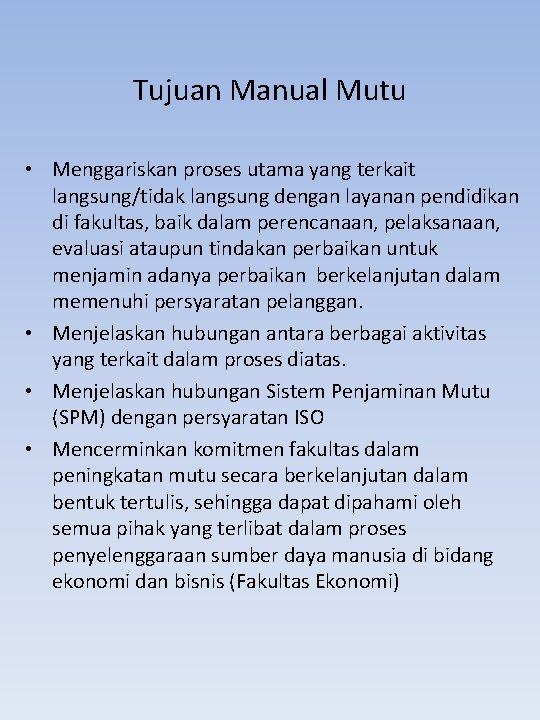 Tujuan Manual Mutu

• Menggariskan proses utama yang terkait langsung/tidak langsung dengan layanan pendidikan di fakultas, baik dalam perencanaan, pelaksanaan, evaluasi ataupun tindakan perbaikan untuk menjamin adanya perbaikan berkelanjutan dalam memenuhi persyaratan pelanggan.
• Menjelaskan hubungan antara berbagai aktivitas yang terkait dalam proses diatas.
• Menjelaskan hubungan Sistem Penjaminan Mutu (SPM) dengan persyaratan ISO
• Mencerminkan komitmen fakultas dalam peningkatan mutu secara berkelanjutan dalam bentuk tertulis, sehingga dapat dipahami oleh semua pihak yang terlibat dalam proses penyelenggaraan sumber daya manusia di bidang ekonomi dan bisnis (Fakultas Ekonomi)